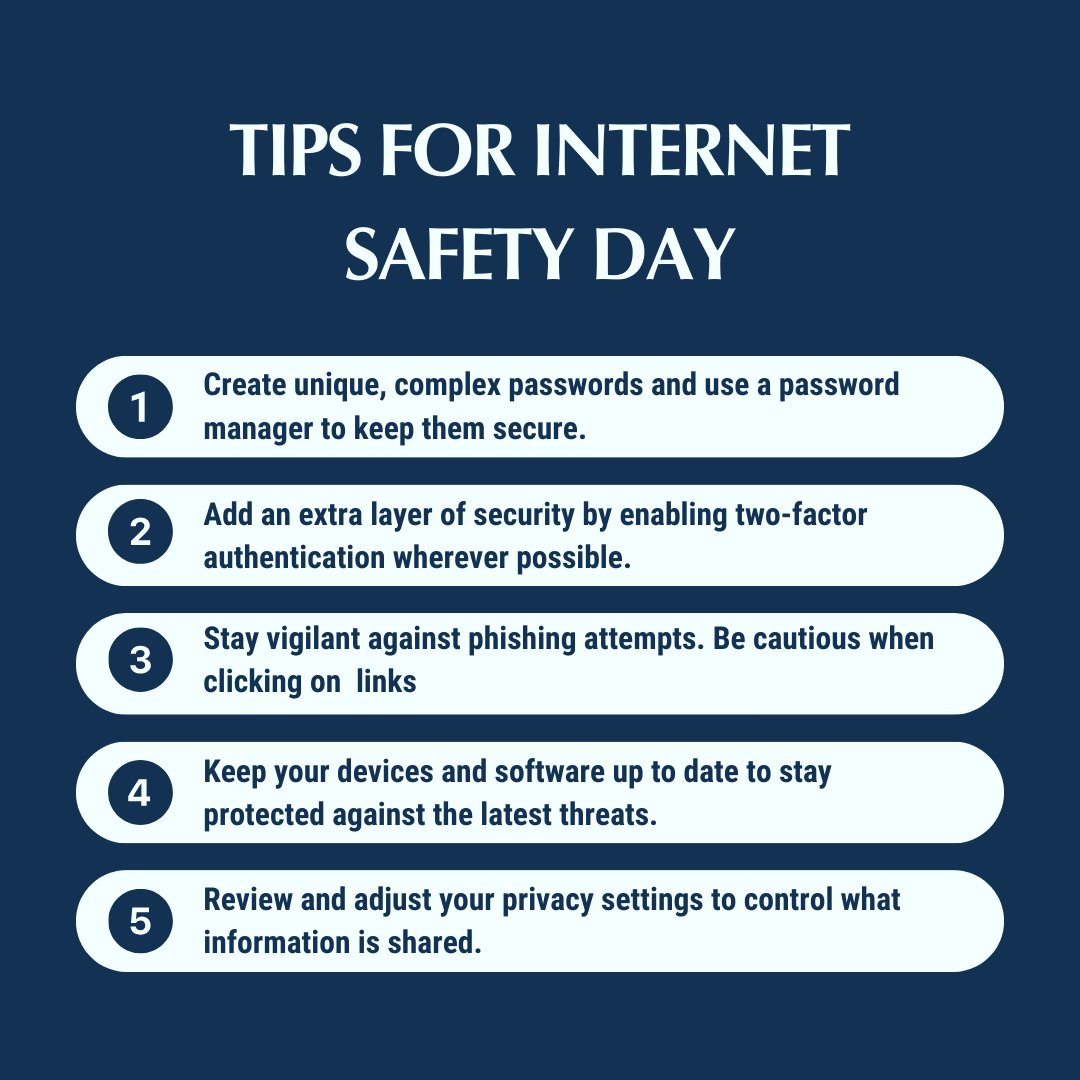 TIPS FOR INTERNET SAFETY DAY

1 Create unique, complex passwords and use a password manager to keep them secure.

2 Add an extra layer of security by enabling two-factor authentication wherever possible.

3 Stay vigilant against phishing attempts. Be cautious when clicking on links

4 Keep your devices and software up to date to stay protected against the latest threats.

5 Review and adjust your privacy settings to control what information is shared.